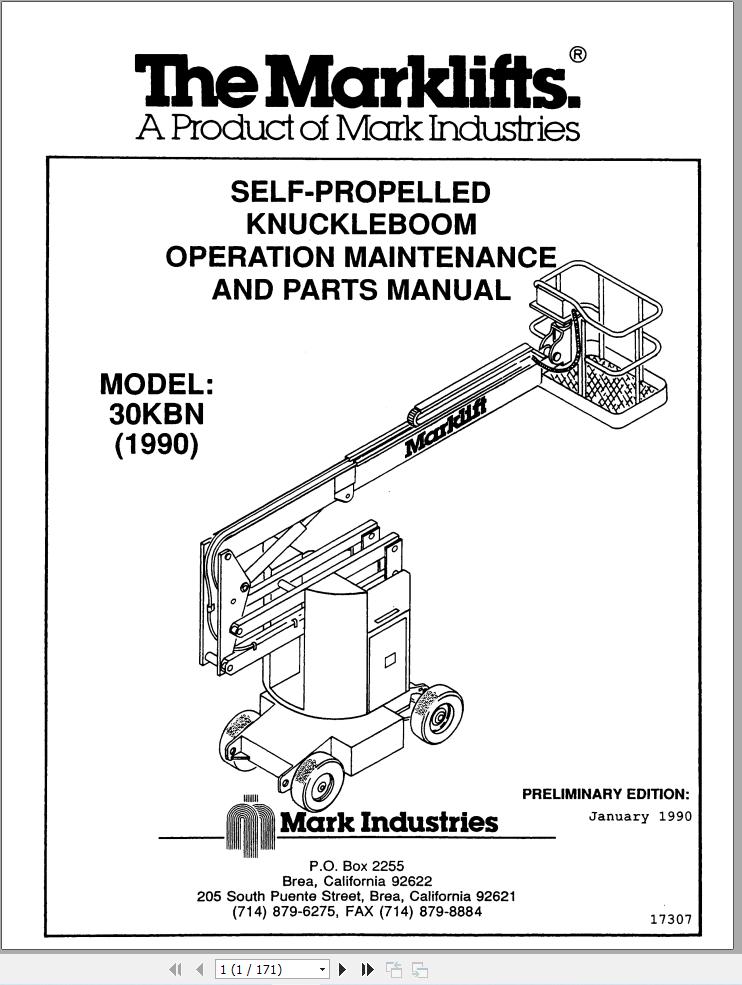 The Marklifts.®
A Product of Mark Industries

SELF-PROPELLED
KNUCKLEBOOM
OPERATION MAINTENANCE
AND PARTS MANUAL

MODEL:
30KBN
(1990)

Marklift

PRELIMINARY EDITION:
January 1990

Mark Industries

P.O. Box 2255
Brea, California 92622
205 South Puente Street, Brea, California 92621
(714) 879-6275, FAX (714) 879-8884

17307

1 (1 / 171)